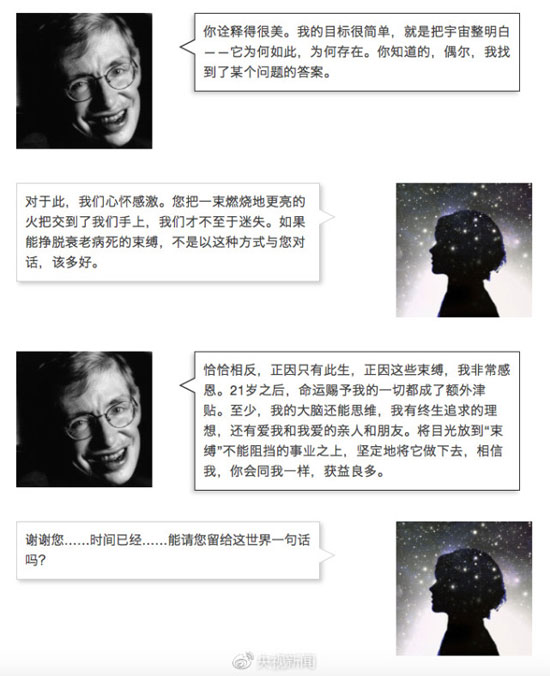 你诠释得很美。我的目标很简单，就是把宇宙整明白——它为何如此，为何存在。你知道的，偶尔，我找到了某个问题的答案。

对于此，我们心怀感激。您把一束燃烧地更亮的火把交到了我们手上，我们才不至于迷失。如果能挣脱衰老病死的束缚，不是以这种方式与您对话，该多好。

恰恰相反，正因只有此生，正因这些束缚，我非常感恩。21岁之后，命运赐予我的一切都成了额外津贴。至少，我的大脑还能思维，我有终生追求的理想，还有爱我和我爱的亲人和朋友。将目光放到“束缚”不能阻挡的事业之上，坚定地将它做下去，相信我，你会同我一样，获益良多。

谢谢您……时间已经……能请您留给这世界一句话吗？

央视新闻